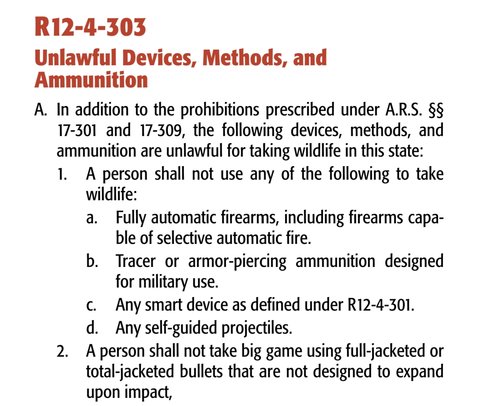 R12-4-303

Unlawful Devices, Methods, and Ammunition

A. In addition to the prohibitions prescribed under A.R.S. §§ 17-301 and 17-309, the following devices, methods, and ammunition are unlawful for taking wildlife in this state:

1. A person shall not use any of the following to take wildlife:

a. Fully automatic firearms, including firearms capable of selective automatic fire.

b. Tracer or armor-piercing ammunition designed for military use.

c. Any smart device as defined under R12-4-301.

d. Any self-guided projectiles.

2. A person shall not take big game using full-jacketed or total-jacketed bullets that are not designed to expand upon impact,